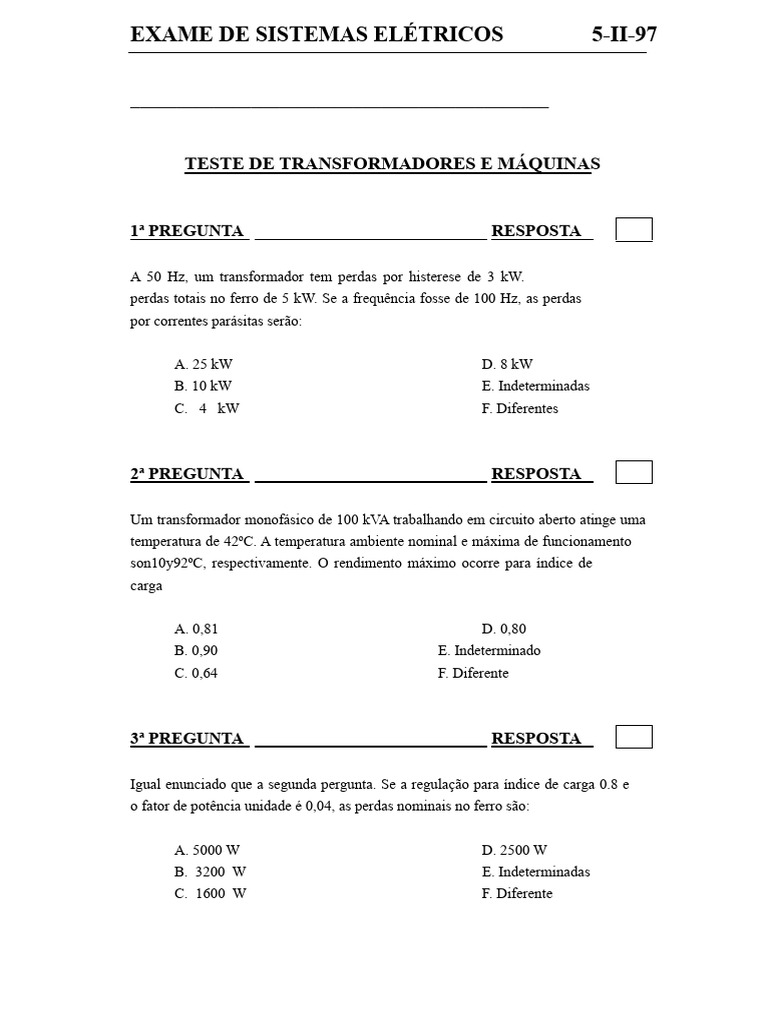 EXAME DE SISTEMAS ELÉTRICOS 5-II-97

TESTE DE TRANSFORMADORES E MÁQUINAS

1ª PREGUNTA RESPOSTA

A 50 Hz, um transformador tem perdas por histerese de 3 kW. perdas totais no ferro de 5 kW. Se a frequência fosse de 100 Hz, as perdas por correntes parásitas serão:

A. 25 kW
B. 10 kW
C. 4 kW
D. 8 kW
E. Indeterminadas
F. Diferentes

2ª PREGUNTA RESPOSTA

Um transformador monofásico de 100 kVA trabalhando em circuito aberto atinge uma temperatura de 42ºC. A temperatura ambiente nominal e máxima de funcionamento son10y92ºC, respectivamente. O rendimento máximo ocorre para índice de carga

A. 0,81
B. 0,90
C. 0,64
D. 0,80
E. Indeterminado
F. Diferente

3ª PREGUNTA RESPOSTA

Igual enunciado que a segunda pergunta. Se a regulação para índice de carga 0.8 e o fator de potência unidade é 0,04, as perdas nominais no ferro são:

A. 5000 W
B. 3200 W
C. 1600 W
D. 2500 W
E. Indeterminadas
F. Diferente